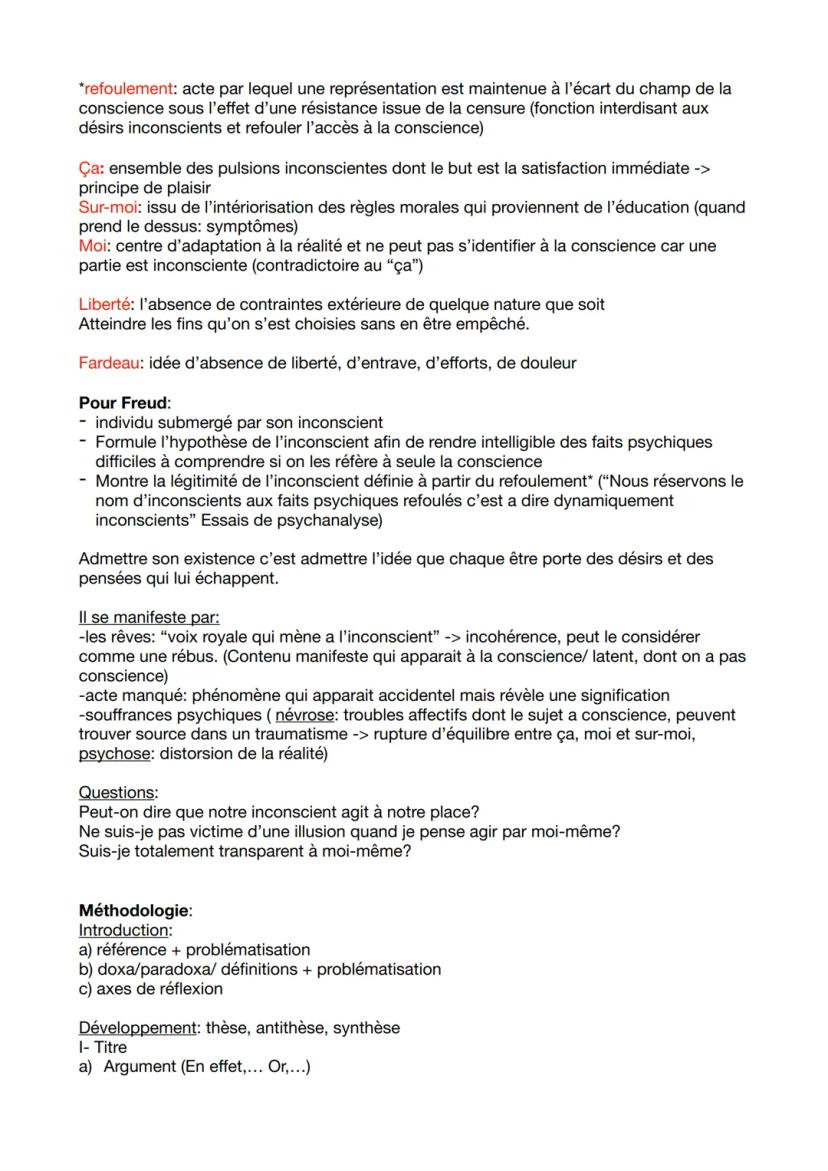 *refoulement: acte par lequel une représentation est maintenue à l'écart du champ de la conscience sous l'effet d'une résistance issue de la censure (fonction interdisant aux désirs inconscients et refouler l'accès à la conscience)

Ça: ensemble des pulsions inconscientes dont le but est la satisfaction immédiate -> principe de plaisir
Sur-moi: issu de l'intériorisation des règles morales qui proviennent de l'éducation (quand prend le dessus: symptômes)
Moi: centre d'adaptation à la réalité et ne peut pas s'identifier à la conscience car une partie est inconsciente (contradictoire au "ça")

Liberté: l'absence de contraintes extérieure de quelque nature que soit
Atteindre les fins qu'on s'est choisies sans en être empêché.

Fardeau: idée d'absence de liberté, d'entrave, d'efforts, de douleur

Pour Freud:
- individu submergé par son inconscient
- Formule l'hypothèse de l'inconscient afin de rendre intelligible des faits psychiques difficiles à comprendre si on les réfère à seule la conscience
- Montre la légitimité de l'inconscient définie à partir du refoulement* ("Nous réservons le nom d'inconscients aux faits psychiques refoulés c'est a dire dynamiquement inconscients" Essais de psychanalyse)

Admettre son existence c'est admettre l'idée que chaque être porte des désirs et des pensées qui lui échappent.

Il se manifeste par:
-les rêves: "voix royale qui mène a l'inconscient" -> incohérence, peut le considérer comme une rébus. (Contenu manifeste qui apparait à la conscience/ latent, dont on a pas conscience)
-acte manqué: phénomène qui apparait accidentel mais révèle une signification
-souffrances psychiques ( névrose: troubles affectifs dont le sujet a conscience, peuvent trouver source dans un traumatisme -> rupture d'équilibre entre ça, moi et sur-moi, psychose: distorsion de la réalité)

Questions:
Peut-on dire que notre inconscient agit à notre place?
Ne suis-je pas victime d'une illusion quand je pense agir par moi-même?
Suis-je totalement transparent à moi-même?

Méthodologie:
Introduction:
a) référence + problématisation
b) doxa/paradoxa/ définitions + problématisation
c) axes de réflexion

Développement: thèse, antithèse, synthèse
I- Titre
a) Argument (En effet,... Or,...)